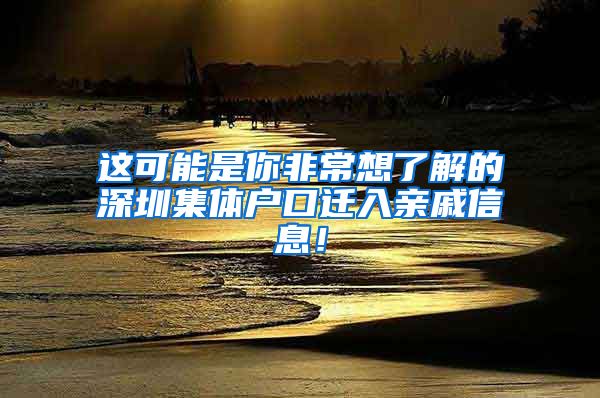 这可能是你非常想了解的深圳集体户口迁入亲戚信息！